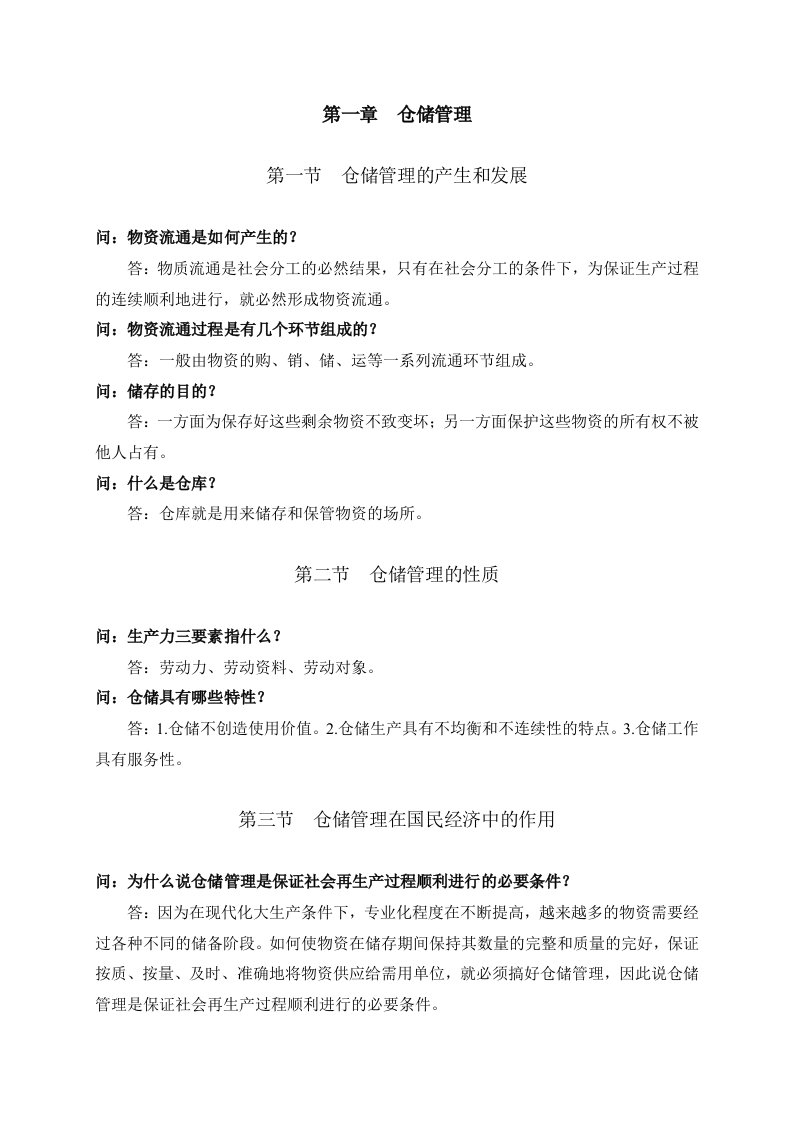 第一章　仓储管理

第一节　仓储管理的产生和发展

问：物资流通是如何产生的？

答：物质流通是社会分工的必然结果，只有在社会分工的条件下，为保证生产过程的连续顺利地进行，就必然形成物资流通。

问：物资流通过程是有几个环节组成的？

答：一般由物资的购、销、储、运等一系列流通环节组成。

问：储存的目的？

答：一方面为保存好这些剩余物资不致变坏；另一方面保护这些物资的所有权不被他人占有。

问：什么是仓库？

答：仓库就是用来储存和保管物资的场所。

第二节　仓储管理的性质

问：生产力三要素指什么？

答：劳动力、劳动资料、劳动对象。

问：仓储具有哪些特性？

答：1.仓储不创造使用价值。2.仓储生产具有不均衡和不连续性的特点。3.仓储工作具有服务性。

第三节　仓储管理在国民经济中的作用

问：为什么说仓储管理是保证社会再生产过程顺利进行的必要条件？

答：因为在现代化大生产条件下，专业化程度在不断提高，越来越多的物资需要经过各种不同的储备阶段。如何使物资在储存期间保持其数量的完整和质量的完好，保证按质、按量、及时、准确地将物资供应给需用单位，就必须搞好仓储管理，因此说仓储管理是保证社会再生产过程顺利进行的必要条件。